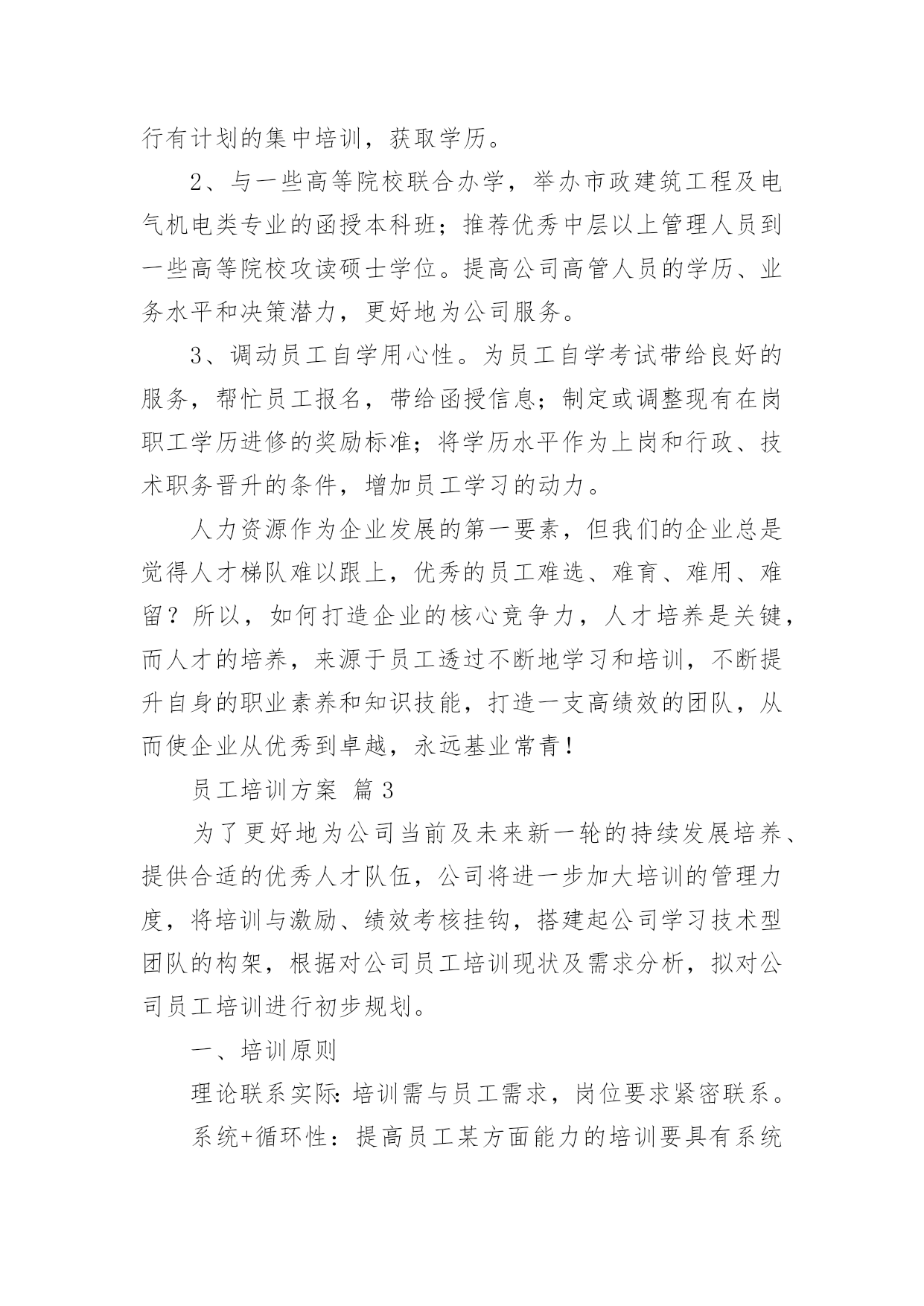 行有计划的集中培训，获取学历。

2、与一些高等院校联合办学，举办市政建筑工程及电气机电类专业的函授本科班；推荐优秀中层以上管理人员到一些高等院校攻读硕士学位。提高公司高管人员的学历、业务水平和决策潜力，更好地为公司服务。

3、调动员工自学用心性。为员工自学考试带给良好的服务，帮忙员工报名，带给函授信息；制定或调整现有在岗职工学历进修的奖励标准；将学历水平作为上岗和行政、技术职务晋升的条件，增加员工学习的动力。

人力资源作为企业发展的第一要素，但我们的企业总是觉得人才梯队难以跟上，优秀的员工难选、难育、难用、难留？所以，如何打造企业的核心竞争力，人才培养是关键，而人才的培养，来源于员工透过不断地学习和培训，不断提升自身的职业素养和知识技能，打造一支高绩效的团队，从而使企业从优秀到卓越，永远基业常青！

员工培训方案 篇3

为了更好地为公司当前及未来新一轮的持续发展培养、提供合适的优秀人才队伍，公司将进一步加大培训的管理力度，将培训与激励、绩效考核挂钩，搭建起公司学习技术型团队的构架，根据对公司员工培训现状及需求分析，拟对公司员工培训进行初步规划。

一、培训原则

理论联系实际：培训需与员工需求，岗位要求紧密联系。

系统+循环性：提高员工某方面能力的培训要具有系统